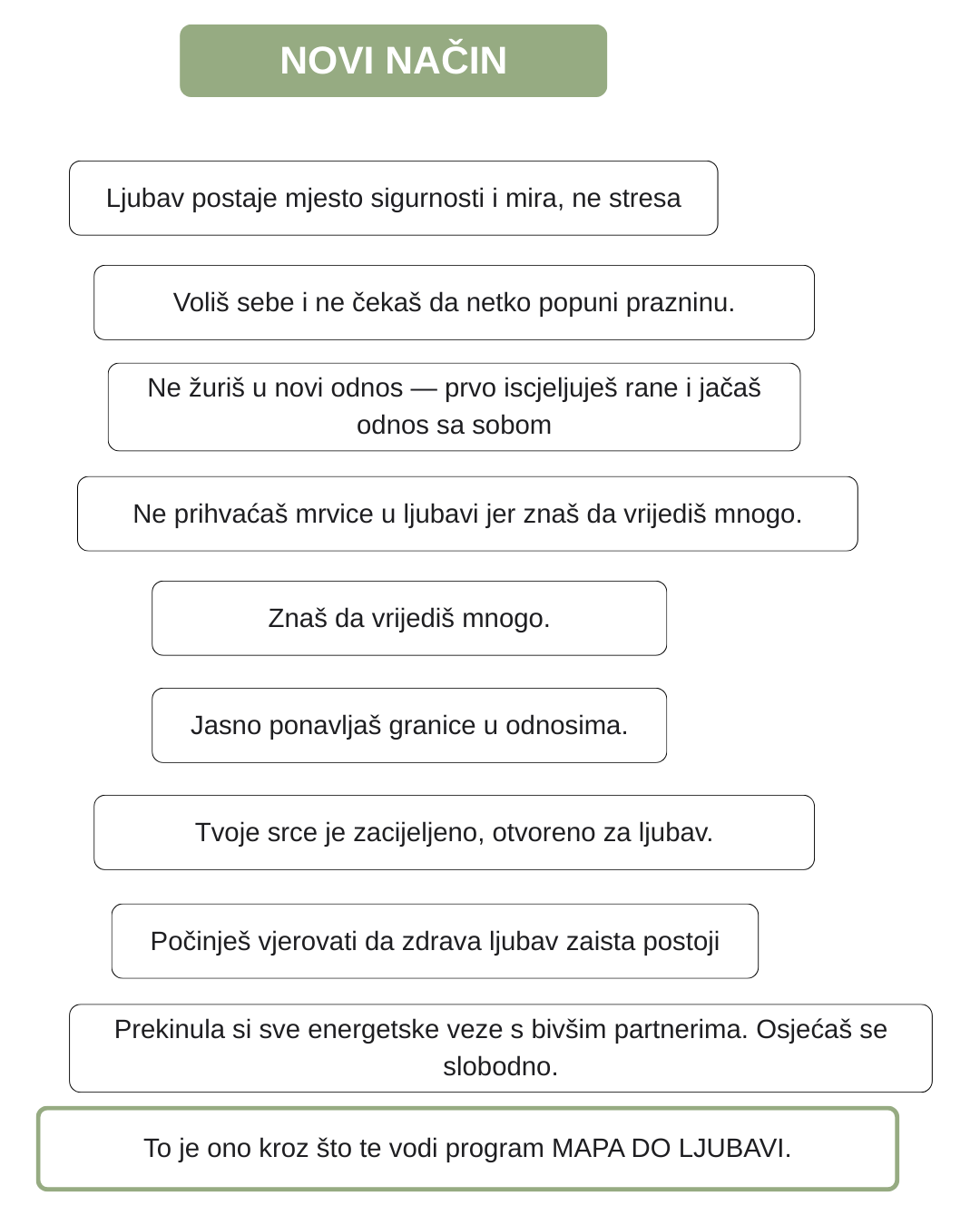 NOVI NAČIN

Ljubav postaje mjesto sigurnosti i mira, ne stresa

Voliš sebe i ne čekaš da netko popuni prazninu.

Ne žuriš u novi odnos — prvo iscjeljuješ rane i jačaš odnos sa sobom

Ne prihvaćaš mrvice u ljubavi jer znaš da vrijediš mnogo.

Znaš da vrijediš mnogo.

Jasno ponavljaš granice u odnosima.

Tvoje srce je zacijeljeno, otvoreno za ljubav.

Počinješ vjerovati da zdrava ljubav zaista postoji

Prekinula si sve energetske veze s bivšim partnerima. Osjećaš se slobodno.

To je ono kroz što te vodi program MAPA DO LJUBAVI.